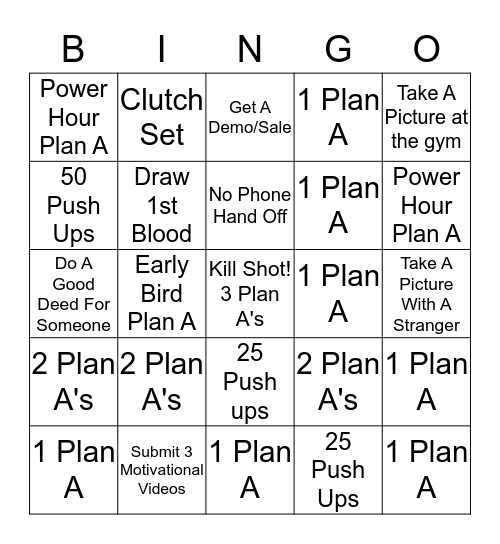 | B | I | N | G | O |
|---|---|---|---|---|
| Power Hour Plan A | Clutch Set | Get A Demo/Sale | 1 Plan A | Take A Picture at the gym |
| 50 Push Ups | Draw 1st Blood | No Phone Hand Off | 1 Plan A | Power Hour Plan A |
| Do A Good Deed For Someone | Early Bird Plan A | Kill Shot! 3 Plan A's | 1 Plan A | Take A Picture With A Stranger |
| 2 Plan A's | 2 Plan A's | 25 Push ups | 2 Plan A's | 1 Plan A |
| 1 Plan A | Submit 3 Motivational Videos | 1 Plan A | 25 Push Ups | 1 Plan A |